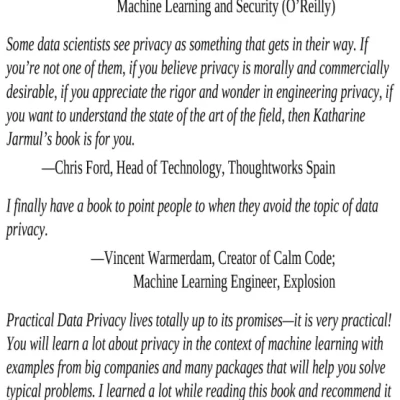 Machine Learning and Security (O’Reilly)

Some data scientists see privacy as something that gets in their way. If you’re not one of them, if you believe privacy is morally and commercially desirable, if you appreciate the rigor and wonder in engineering privacy, if you want to understand the state of the art of the field, then Katharine Jarmul’s book is for you.

—Chris Ford, Head of Technology, Thoughtworks Spain

I finally have a book to point people to when they avoid the topic of data privacy.

—Vincent Warmerdam, Creator of Calm Code; Machine Learning Engineer, Explosion

Practical Data Privacy lives totally up to its promises—it is very practical! You will learn a lot about privacy in the context of machine learning with examples from big companies and many packages that will help you solve typical problems. I learned a lot while reading this book and recommend it